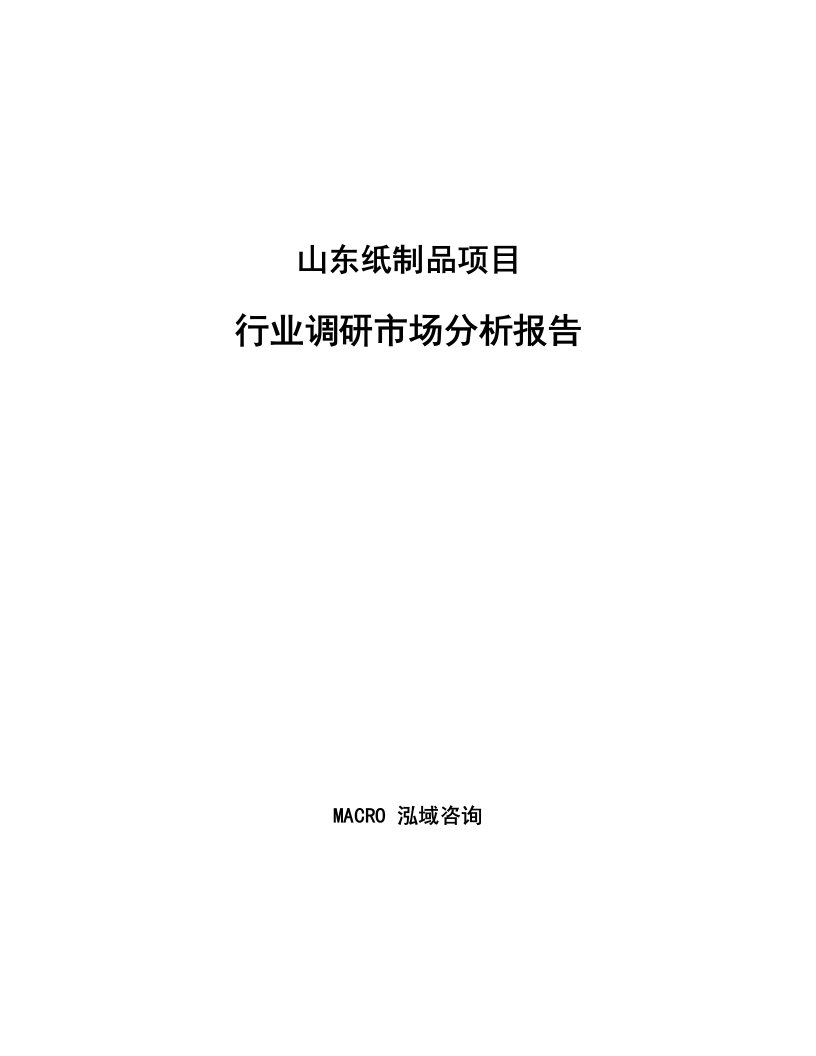 山东纸制品项目

行业调研市场分析报告

MACRO 泓域咨询